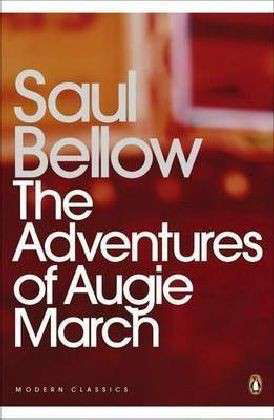 Saul Bellow
The Adventures of Augie March

MODERN CLASSICS